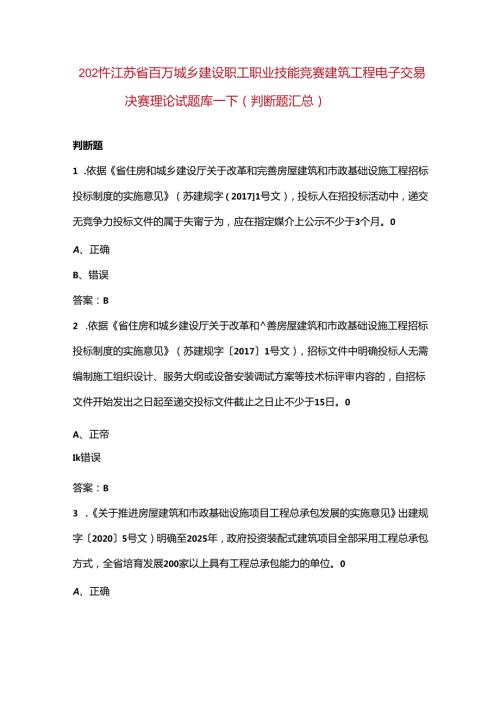 202忤江苏省百万城乡建设职工职业技能竞赛建筑工程电子交易决赛理论试题库一下（判断题汇总）

判断题

1 .依据《省住房和城乡建设厅关于改革和完善房屋建筑和市政基础设施工程招标投标制度的实施意见》（苏建规字（2017]1号文），投标人在招投标活动中，递交无竞争力投标文件的属于失甯亍为，应在指定媒介上公示不少于3个月。0

A、正确

B、错误

答案：B

2 .依据《省住房和城乡建设厅关于改革和^善房屋建筑和市政基础设施工程招标投标制度的实施意见》（苏建规字〔2017〕1号文），招标文件中明确投标人无需编制施工组织设计、服务大纲或设备安装调试方案等技术标评审内容的，自招标文件开始发出之日起至递交投标文件截止之日止不少于15日。0

A、正帝

Ik错误

答案：B

3 .《关于推进房屋建筑和市政基础设施项目工程总承包发展的实施意见》出建规字〔2020〕5号文）明确至2025年，政府投资装配式建筑项目全部采用工程总承包方式，全省培育发展200家以上具有工程总承包能力的单位。0

A、正确